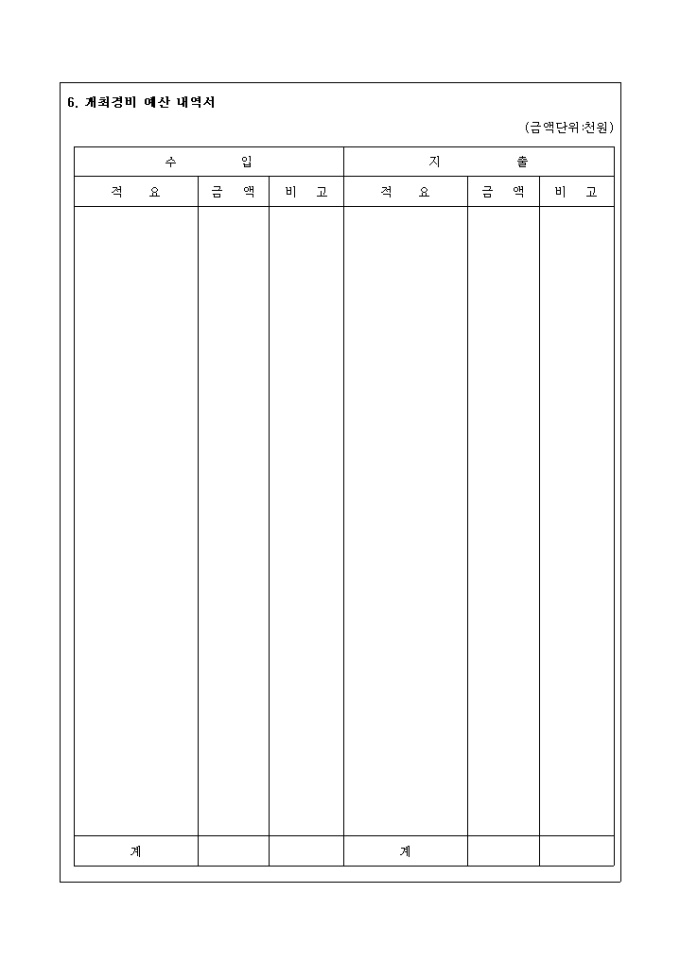 6. 개최경비 예산 내역서

(금액단위:천원)

| 수 입 | | | 지 출 | | |
|---|---|---|---|---|---|
| 적 요 | 금 액 | 비 고 | 적 요 | 금 액 | 비 고 |
| | | | | | |
| 계 | | | 계 | | |